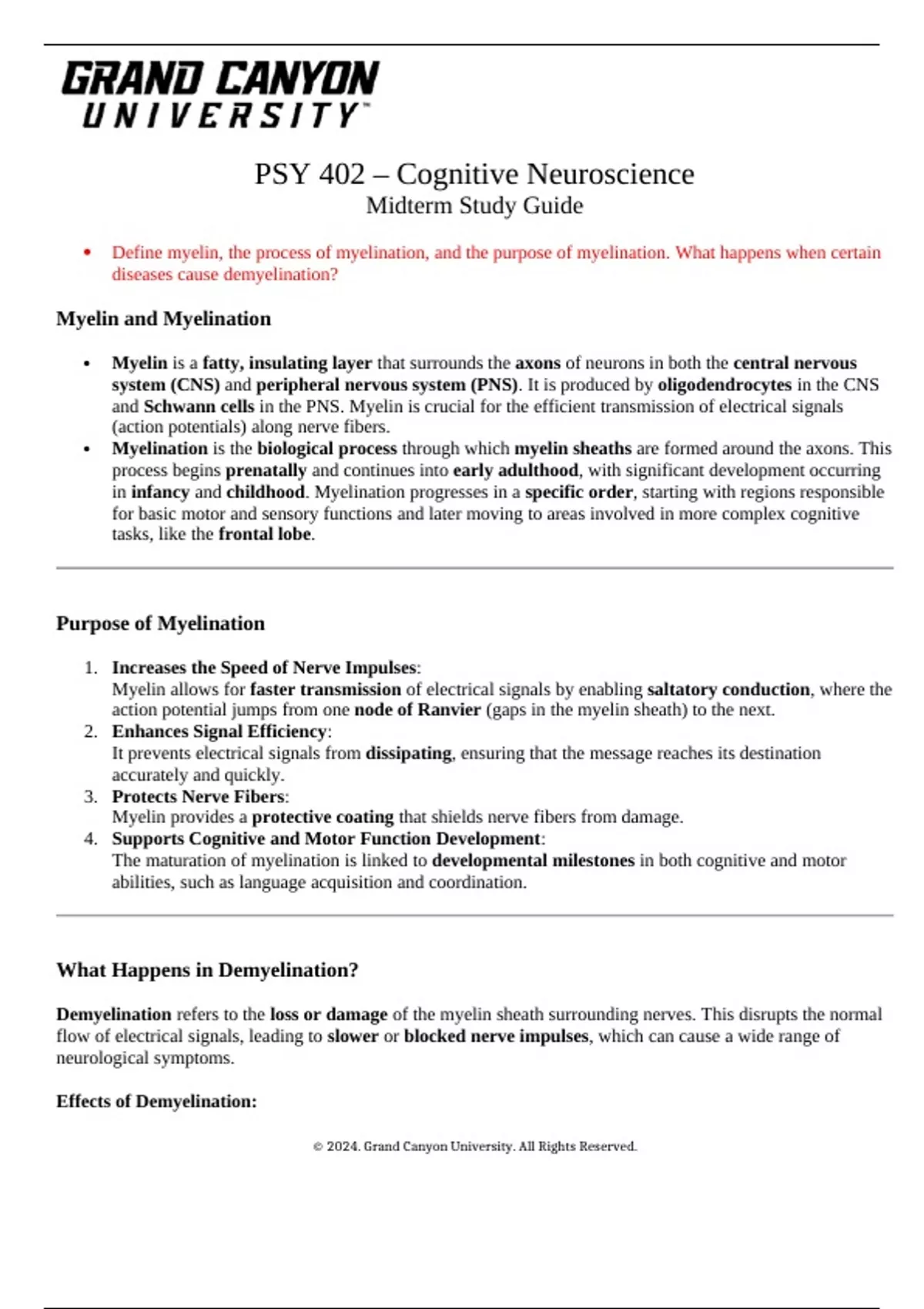 GRAND CANYON
UNIVERSITY™

PSY 402 – Cognitive Neuroscience
Midterm Study Guide

• Define myelin, the process of myelination, and the purpose of myelination. What happens when certain diseases cause demyelination?

Myelin and Myelination

• Myelin is a fatty, insulating layer that surrounds the axons of neurons in both the central nervous system (CNS) and peripheral nervous system (PNS). It is produced by oligodendrocytes in the CNS and Schwann cells in the PNS. Myelin is crucial for the efficient transmission of electrical signals (action potentials) along nerve fibers.
• Myelination is the biological process through which myelin sheaths are formed around the axons. This process begins prenatally and continues into early adulthood, with significant development occurring in infancy and childhood. Myelination progresses in a specific order, starting with regions responsible for basic motor and sensory functions and later moving to areas involved in more complex cognitive tasks, like the frontal lobe.

Purpose of Myelination

1. Increases the Speed of Nerve Impulses:
Myelin allows for faster transmission of electrical signals by enabling saltatory conduction, where the action potential jumps from one node of Ranvier (gaps in the myelin sheath) to the next.
2. Enhances Signal Efficiency:
It prevents electrical signals from dissipating, ensuring that the message reaches its destination accurately and quickly.
3. Protects Nerve Fibers:
Myelin provides a protective coating that shields nerve fibers from damage.
4. Supports Cognitive and Motor Function Development:
The maturation of myelination is linked to developmental milestones in both cognitive and motor abilities, such as language acquisition and coordination.

What Happens in Demyelination?

Demyelination refers to the loss or damage of the myelin sheath surrounding nerves. This disrupts the normal flow of electrical signals, leading to slower or blocked nerve impulses, which can cause a wide range of neurological symptoms.

Effects of Demyelination:

© 2024. Grand Canyon University. All Rights Reserved.